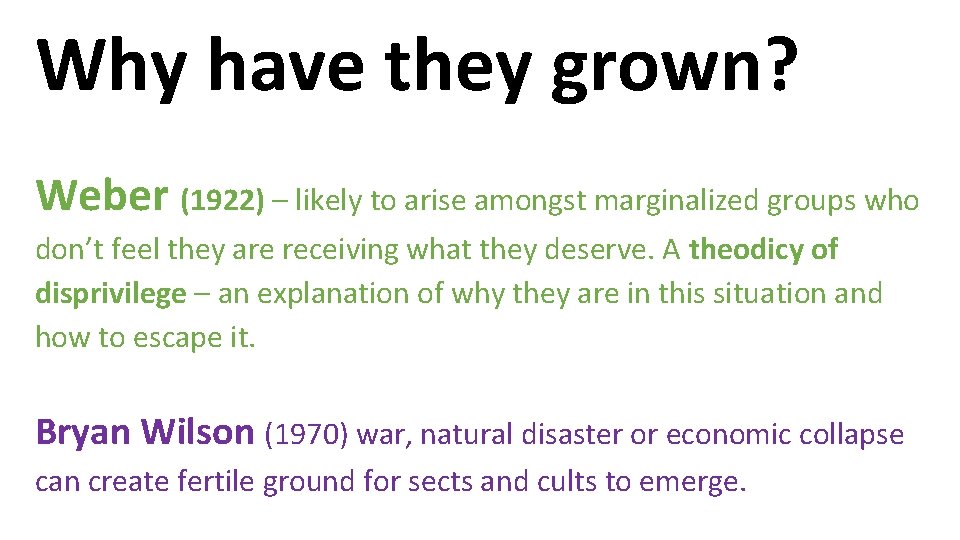 Why have they grown?

Weber (1922) – likely to arise amongst marginalized groups who don't feel they are receiving what they deserve. A theodicy of disprivilege – an explanation of why they are in this situation and how to escape it.

Bryan Wilson (1970) war, natural disaster or economic collapse can create fertile ground for sects and cults to emerge.